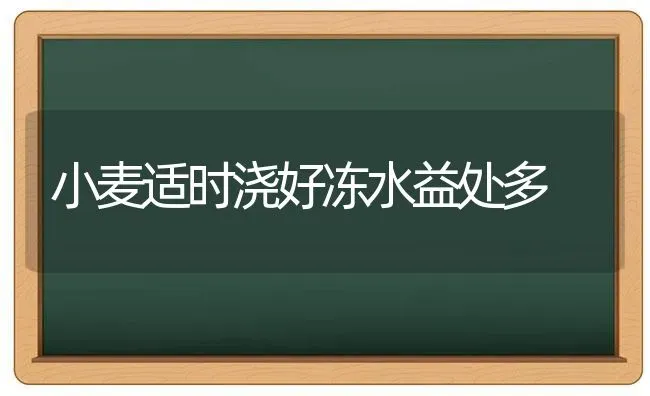 小麦适时浇好冻水益处多